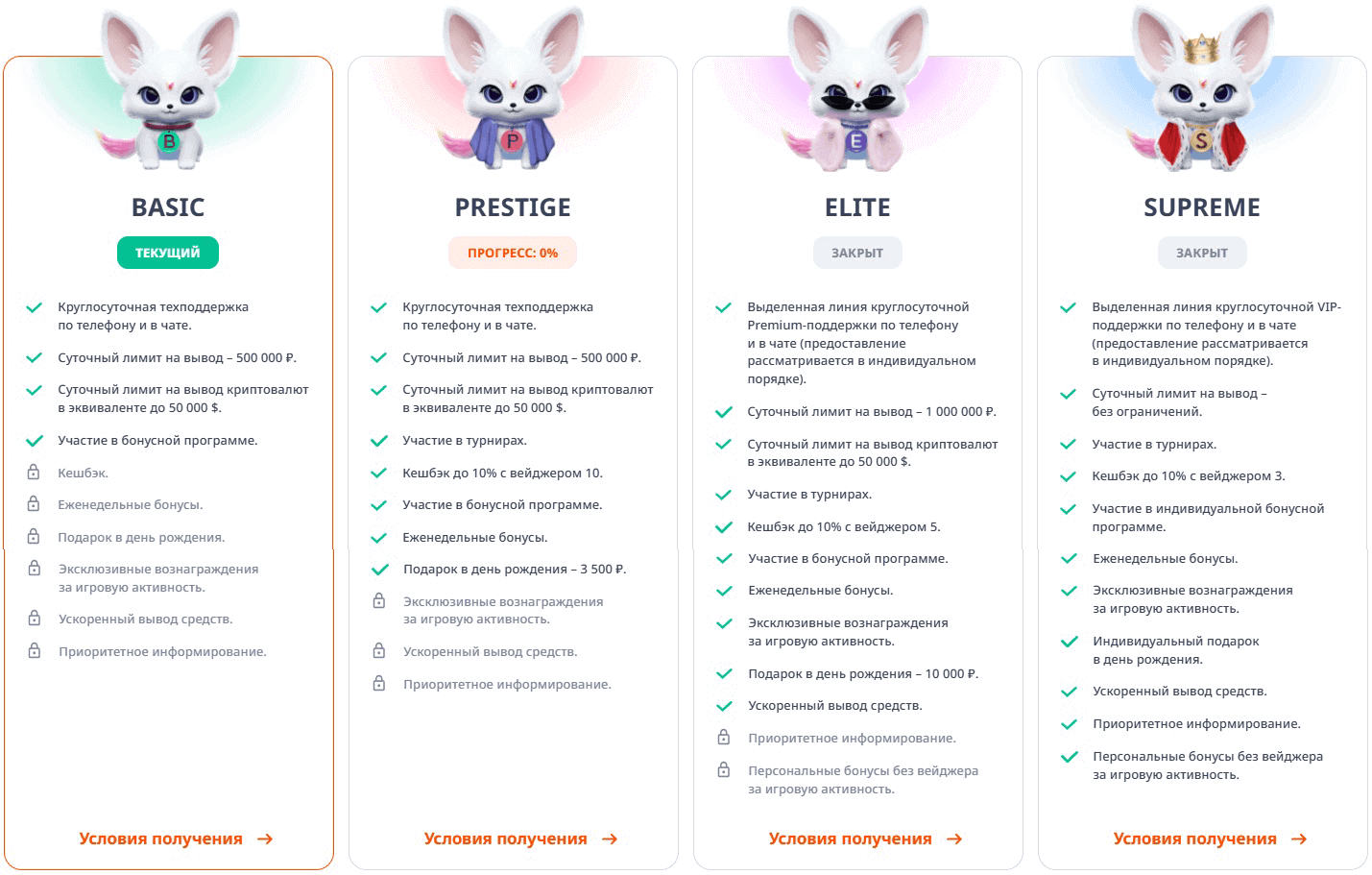 B

BASIC

ТЕКУЩИЙ

Круглосуточная техподдержка по телефону и в чате.

Суточный лимит на вывод – 500 000 ₽.

Суточный лимит на вывод криптовалют в эквиваленте до 50 000 $.

Участие в бонусной программе.

Кешбэк.

Еженедельные бонусы.

Подарок в день рождения.

Эксклюзивные вознаграждения за игровую активность.

Ускоренный вывод средств.

Приоритетное информирование.

Условия получения →

P

PRESTIGE

ПРОГРЕСС: 0%

Круглосуточная техподдержка по телефону и в чате.

Суточный лимит на вывод – 500 000 ₽.

Суточный лимит на вывод криптовалют в эквиваленте до 50 000 $.

Участие в турнирах.

Кешбэк до 10% с вейджером 10.

Участие в бонусной программе.

Еженедельные бонусы.

Подарок в день рождения – 3 500 ₽.

Эксклюзивные вознаграждения за игровую активность.

Ускоренный вывод средств.

Приоритетное информирование.

Условия получения →

E

ELITE

ЗАКРЫТ

Выделенная линия круглосуточной Premium-поддержки по телефону и в чате (предоставление рассматривается в индивидуальном порядке).

Суточный лимит на вывод – 1 000 000 ₽.

Суточный лимит на вывод криптовалют в эквиваленте до 50 000 $.

Участие в турнирах.

Кешбэк до 10% с вейджером 5.

Участие в бонусной программе.

Еженедельные бонусы.

Эксклюзивные вознаграждения за игровую активность.

Подарок в день рождения – 10 000 ₽.

Ускоренный вывод средств.

Приоритетное информирование.

Персональные бонусы без вейджера за игровую активность.

Условия получения →

S

SUPREME

ЗАКРЫТ

Выделенная линия круглосуточной VIP-поддержки по телефону и в чате (предоставление рассматривается в индивидуальном порядке).

Суточный лимит на вывод – без ограничений.

Участие в турнирах.

Кешбэк до 10% с вейджером 3.

Участие в индивидуальной бонусной программе.

Еженедельные бонусы.

Эксклюзивные вознаграждения за игровую активность.

Индивидуальный подарок в день рождения.

Ускоренный вывод средств.

Приоритетное информирование.

Персональные бонусы без вейджера за игровую активность.

Условия получения →